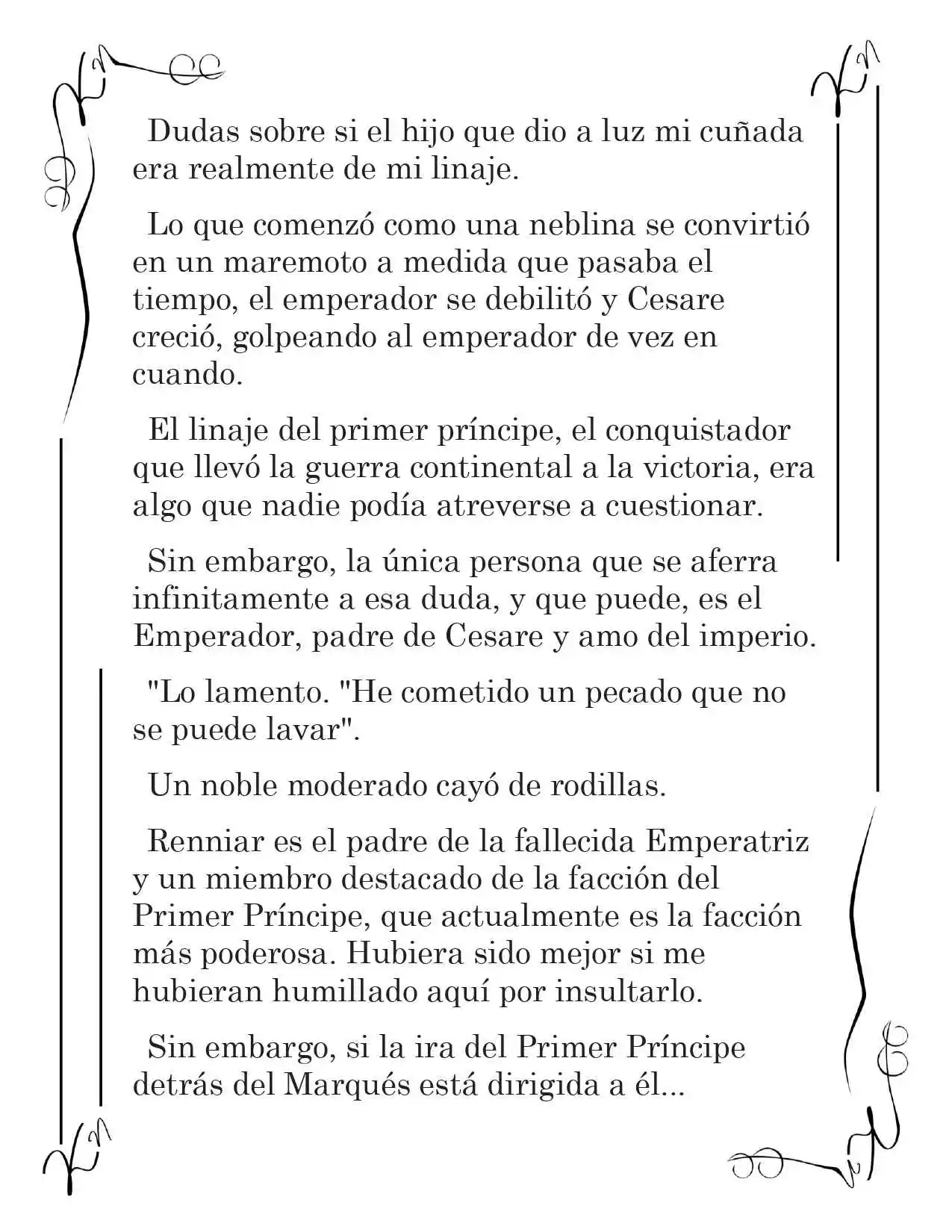 Dudas sobre si el hijo que dio a luz mi cuñada era realmente de mi linaje.

Lo que comenzó como una neblina se convirtió en un maremoto a medida que pasaba el tiempo, el emperador se debilitó y Cesare creció, golpeando al emperador de vez en cuando.

El linaje del primer príncipe, el conquistador que llevó la guerra continental a la victoria, era algo que nadie podía atreverse a cuestionar.

Sin embargo, la única persona que se aferra infinitamente a esa duda, y que puede, es el Emperador, padre de Cesare y amo del imperio.

"Lo lamento. "He cometido un pecado que no se puede lavar".

Un noble moderado cayó de rodillas.

Renniar es el padre de la fallecida Emperatriz y un miembro destacado de la facción del Primer Príncipe, que actualmente es la facción más poderosa. Hubiera sido mejor si me hubieran humillado aquí por insultarlo.

Sin embargo, si la ira del Primer Príncipe detrás del Marqués está dirigida a él...